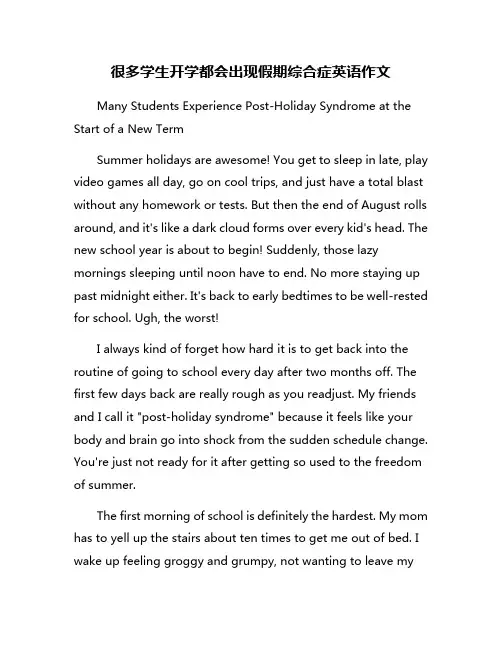 很多学生开学都会出现假期综合症英语作文

Many Students Experience Post-Holiday Syndrome at the Start of a New Term

Summer holidays are awesome! You get to sleep in late, play video games all day, go on cool trips, and just have a total blast without any homework or tests. But then the end of August rolls around, and it's like a dark cloud forms over every kid's head. The new school year is about to begin! Suddenly, those lazy mornings sleeping until noon have to end. No more staying up past midnight either. It's back to early bedtimes to be well-rested for school. Ugh, the worst!

I always kind of forget how hard it is to get back into the routine of going to school every day after two months off. The first few days back are really rough as you readjust. My friends and I call it "post-holiday syndrome" because it feels like your body and brain go into shock from the sudden schedule change. You're just not ready for it after getting so used to the freedom of summer.

The first morning of school is definitely the hardest. My mom has to yell up the stairs about ten times to get me out of bed. I wake up feeling groggy and grumpy, not wanting to leave my